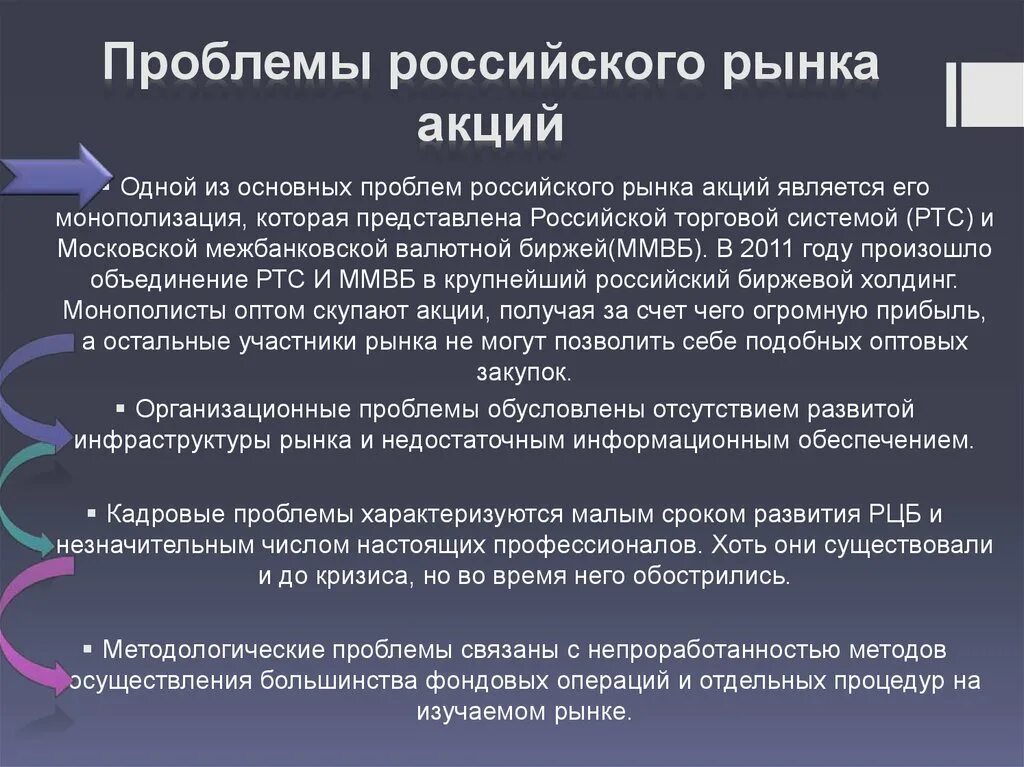 Проблемы российского рынка акций

▪ Одной из основных проблем российского рынка акций является его монополизация, которая представлена Российской торговой системой (РТС) и Московской межбанковской валютной биржей(ММВБ). В 2011 году произошло объединение РТС И ММВБ в крупнейший российский биржевой холдинг. Монополисты оптом скупают акции, получая за счет чего огромную прибыль, а остальные участники рынка не могут позволить себе подобных оптовых закупок.

▪ Организационные проблемы обусловлены отсутствием развитой инфраструктуры рынка и недостаточным информационным обеспечением.

▪ Кадровые проблемы характеризуются малым сроком развития РЦБ и незначительным числом настоящих профессионалов. Хоть они существовали и до кризиса, но во время него обострились.

▪ Методологические проблемы связаны с непроработанностью методов осуществления большинства фондовых операций и отдельных процедур на изучаемом рынке.